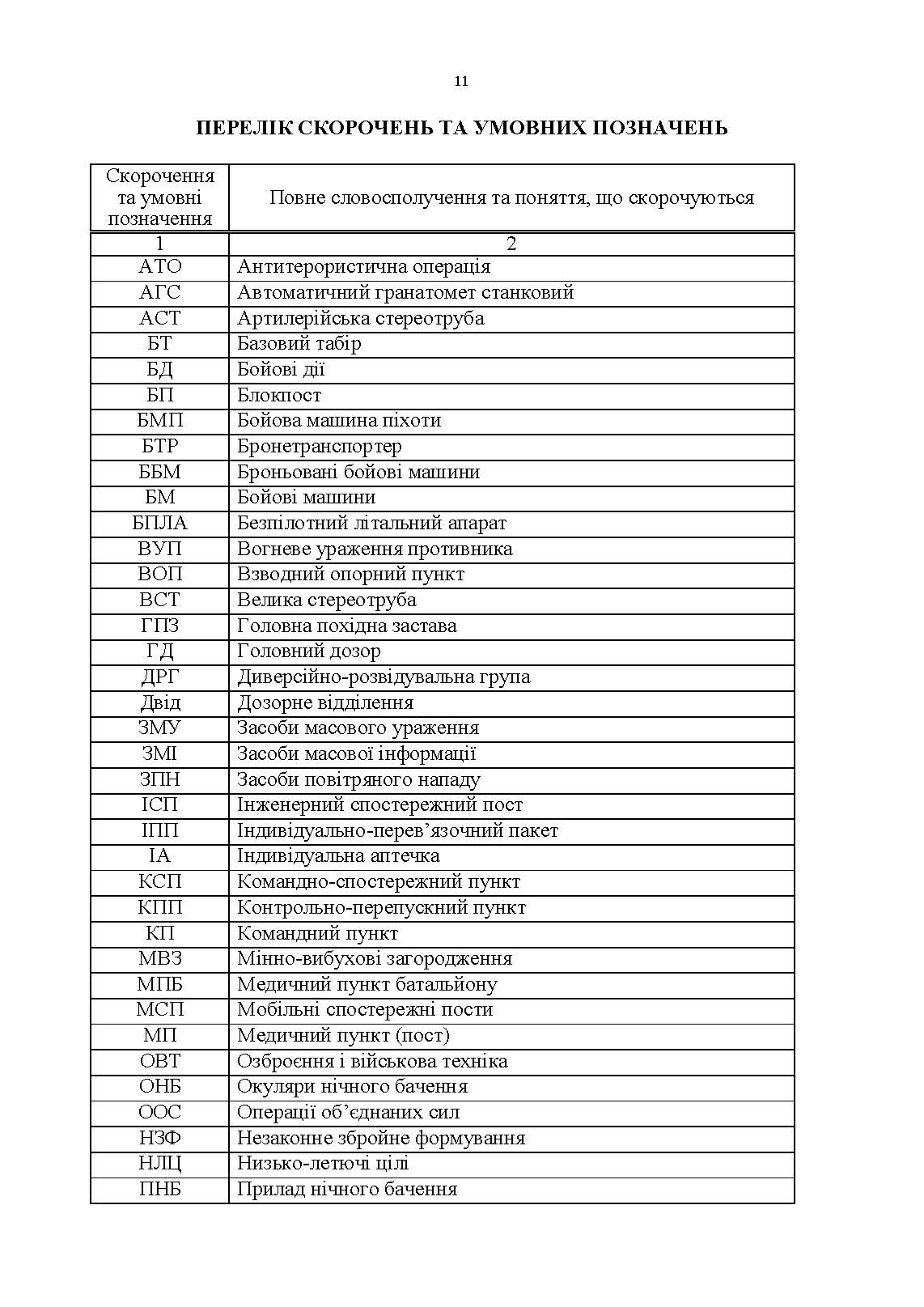 11

ПЕРЕЛІК СКОРОЧЕНЬ ТА УМОВНИХ ПОЗНАЧЕНЬ

| Скорочення та умовні позначення | Повне словосполучення та поняття, що скорочуються |
|---|---|
| 1 | 2 |
| АТО | Антитерористична операція |
| АГС | Автоматичний гранатомет станковий |
| АСТ | Артилерійська стереотруба |
| БТ | Базовий табір |
| БД | Бойові дії |
| БП | Блокпост |
| БМП | Бойова машина піхоти |
| БТР | Бронетранспортер |
| ББМ | Броньовані бойові машини |
| БМ | Бойові машини |
| БПЛА | Безпілотний літальний апарат |
| ВУП | Вогневе ураження противника |
| ВОП | Взводний опорний пункт |
| ВСТ | Велика стереотруба |
| ГПЗ | Головна похідна застава |
| ГД | Головний дозор |
| ДРГ | Диверсійно-розвідувальна група |
| Двід | Дозорне відділення |
| ЗМУ | Засоби масового ураження |
| ЗМІ | Засоби масової інформації |
| ЗПН | Засоби повітряного нападу |
| ІСП | Інженерний спостережний пост |
| ІПП | Індивідуально-перев'язочний пакет |
| ІА | Індивідуальна аптечка |
| КСП | Командно-спостережний пункт |
| КПП | Контрольно-перепускний пункт |
| КП | Командний пункт |
| МВЗ | Мінно-вибухові загородження |
| МПБ | Медичний пункт батальйону |
| МСП | Мобільні спостережні пости |
| МП | Медичний пункт (пост) |
| ОВТ | Озброєння і військова техніка |
| ОНБ | Окуляри нічного бачення |
| ООС | Операції об'єднаних сил |
| НЗФ | Незаконне збройне формування |
| НЛЦ | Низько-летючі цілі |
| ПНБ | Прилад нічного бачення |